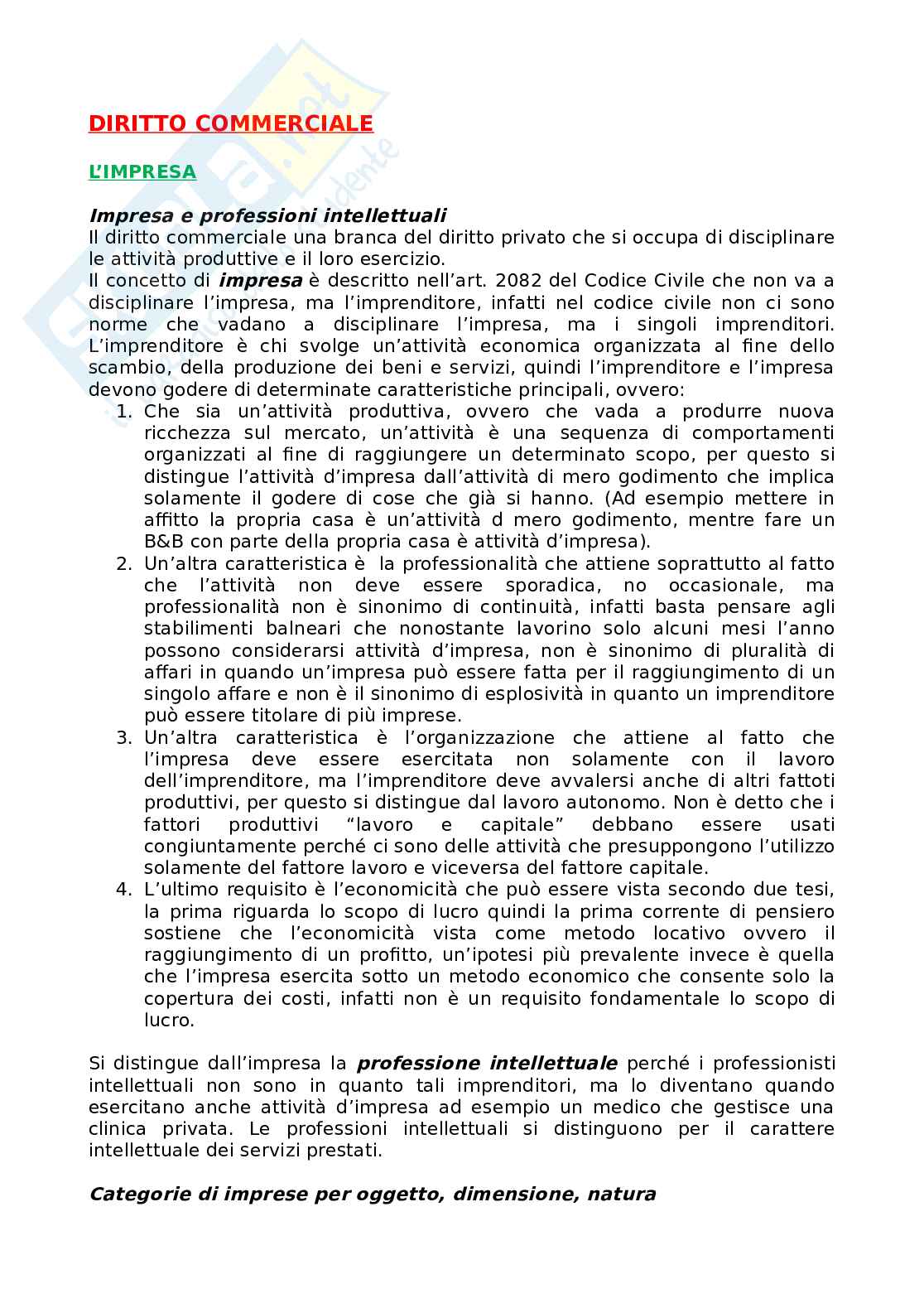 DIRITTO COMMERCIALE

L'IMPRESA

Impresa e professioni intellettuali
Il diritto commerciale una branca del diritto privato che si occupa di disciplinare le attività produttive e il loro esercizio.
Il concetto di impresa è descritto nell'art. 2082 del Codice Civile che non va a disciplinare l'impresa, ma l'imprenditore, infatti nel codice civile non ci sono norme che vadano a disciplinare l'impresa, ma i singoli imprenditori. L'imprenditore è chi svolge un'attività economica organizzata al fine dello scambio, della produzione dei beni e servizi, quindi l'imprenditore e l'impresa devono godere di determinate caratteristiche principali, ovvero:
1. Che sia un'attività produttiva, ovvero che vada a produrre nuova ricchezza sul mercato, un'attività è una sequenza di comportamenti organizzati al fine di raggiungere un determinato scopo, per questo si distingue l'attività d'impresa dall'attività di mero godimento che implica solamente il godere di cose che già si hanno. (Ad esempio mettere in affitto la propria casa è un'attività d mero godimento, mentre fare un B&B con parte della propria casa è attività d'impresa).
2. Un'altra caratteristica è la professionalità che attiene soprattutto al fatto che l'attività non deve essere sporadica, no occasionale, ma professionalità non è sinonimo di continuità, infatti basta pensare agli stabilimenti balneari che nonostante lavorino solo alcuni mesi l'anno possono considerarsi attività d'impresa, non è sinonimo di pluralità di affari in quando un'impresa può essere fatta per il raggiungimento di un singolo affare e non è il sinonimo di esplosività in quanto un imprenditore può essere titolare di più imprese.
3. Un'altra caratteristica è l'organizzazione che attiene al fatto che l'impresa deve essere esercitata non solamente con il lavoro dell'imprenditore, ma l'imprenditore deve avvalersi anche di altri fattoti produttivi, per questo si distingue dal lavoro autonomo. Non è detto che i fattori produttivi "lavoro e capitale" debbano essere usati congiuntamente perché ci sono delle attività che presuppongono l'utilizzo solamente del fattore lavoro e viceversa del fattore capitale.
4. L'ultimo requisito è l'economicità che può essere vista secondo due tesi, la prima riguarda lo scopo di lucro quindi la prima corrente di pensiero sostiene che l'economicità vista come metodo locativo ovvero il raggiungimento di un profitto, un'ipotesi più prevalente invece è quella che l'impresa esercita sotto un metodo economico che consente solo la copertura dei costi, infatti non è un requisito fondamentale lo scopo di lucro.

Si distingue dall'impresa la professione intellettuale perché i professionisti intellettuali non sono in quanto tali imprenditori, ma lo diventano quando esercitano anche attività d'impresa ad esempio un medico che gestisce una clinica privata. Le professioni intellettuali si distinguono per il carattere intellettuale dei servizi prestati.

Categorie di imprese per oggetto, dimensione, natura